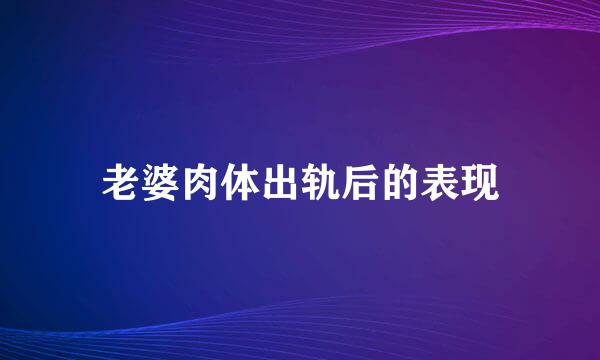 老婆肉体出轨后的表现